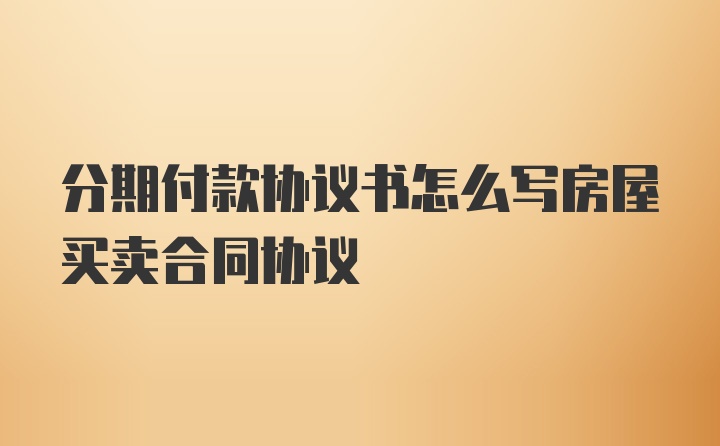 分期付款协议书怎么写房屋买卖合同协议